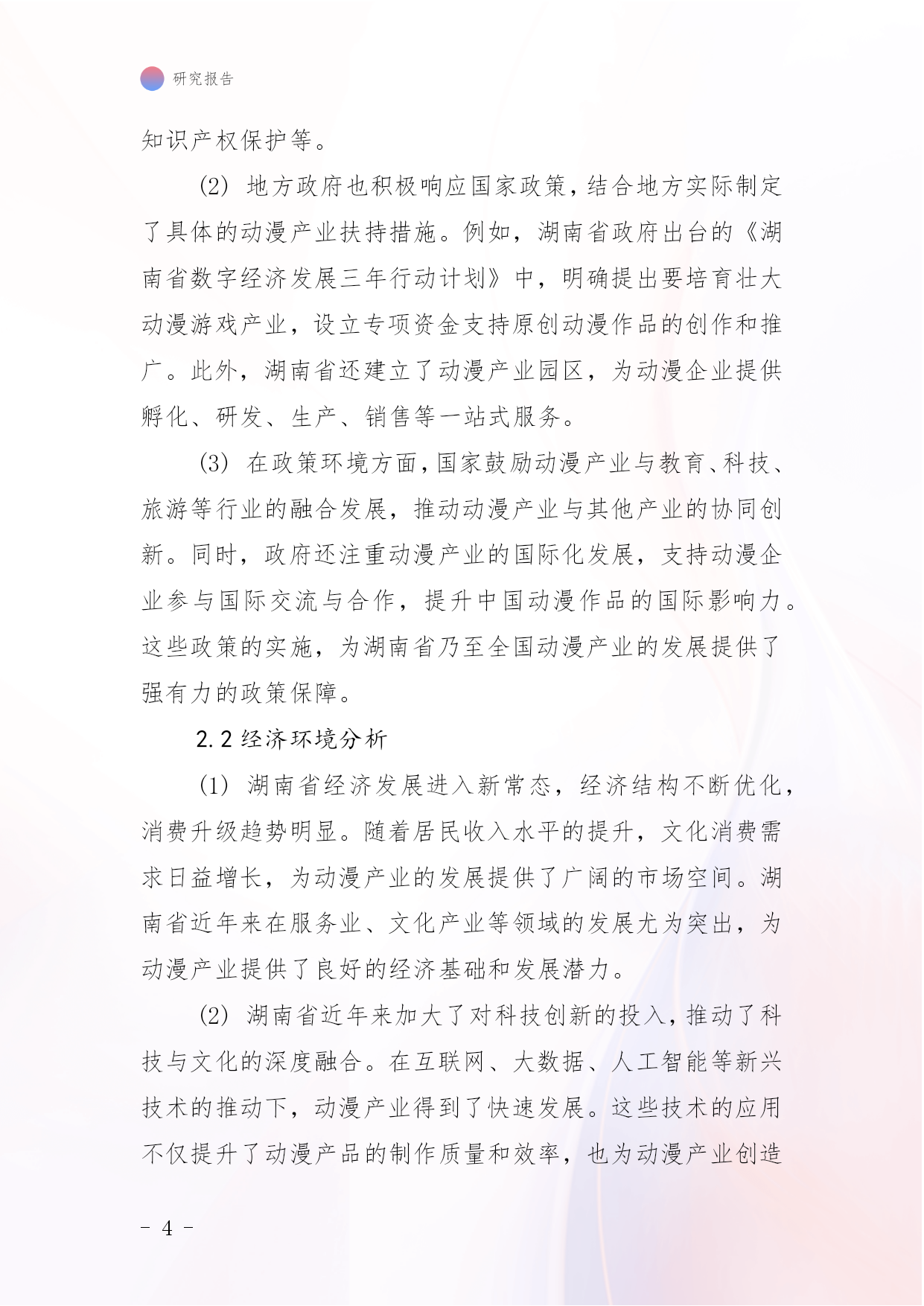 研究报告

知识产权保护等。

(2) 地方政府也积极响应国家政策，结合地方实际制定了具体的动漫产业扶持措施。例如，湖南省政府出台的《湖南省数字经济发展三年行动计划》中，明确提出要培育壮大动漫游戏产业，设立专项资金支持原创动漫作品的创作和推广。此外，湖南省还建立了动漫产业园区，为动漫企业提供孵化、研发、生产、销售等一站式服务。

(3) 在政策环境方面，国家鼓励动漫产业与教育、科技、旅游等行业的融合发展，推动动漫产业与其他产业的协同创新。同时，政府还注重动漫产业的国际化发展，支持动漫企业参与国际交流与合作，提升中国动漫作品的国际影响力。这些政策的实施，为湖南省乃至全国动漫产业的发展提供了强有力的政策保障。

2.2 经济环境分析

(1) 湖南省经济发展进入新常态，经济结构不断优化，消费升级趋势明显。随着居民收入水平的提升，文化消费需求日益增长，为动漫产业的发展提供了广阔的市场空间。湖南省近年来在服务业、文化产业等领域的发展尤为突出，为动漫产业提供了良好的经济基础和发展潜力。

(2) 湖南省近年来加大了对科技创新的投入，推动了科技与文化的深度融合。在互联网、大数据、人工智能等新兴技术的推动下，动漫产业得到了快速发展。这些技术的应用不仅提升了动漫产品的制作质量和效率，也为动漫产业创造

- 4 -